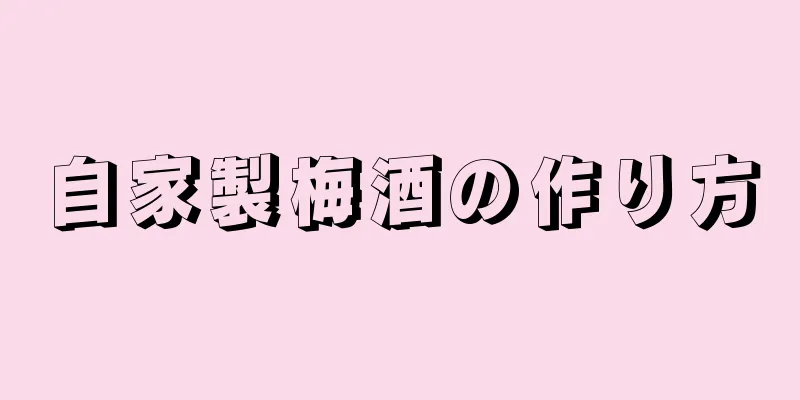 自家製梅酒の作り方